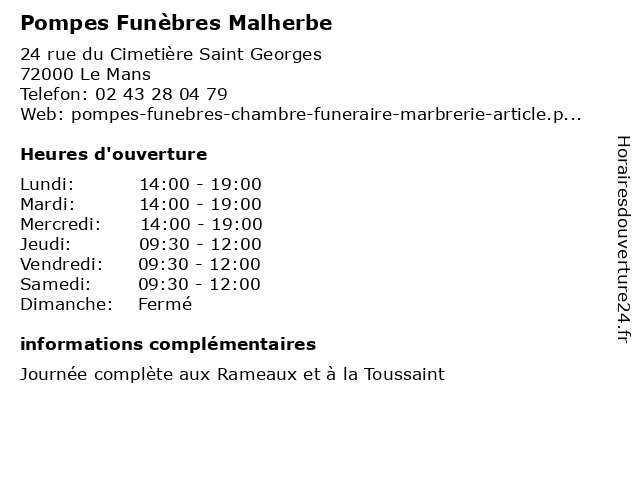 Pompes Funèbres Malherbe

24 rue du Cimetière Saint Georges
72000 Le Mans
Telefon: 02 43 28 04 79
Web: pompes-funebres-chambre-funeraire-marbrerie-article.p...

Heures d'ouverture

Lundi: 14:00 - 19:00
Mardi: 14:00 - 19:00
Mercredi: 14:00 - 19:00
Jeudi: 09:30 - 12:00
Vendredi: 09:30 - 12:00
Samedi: 09:30 - 12:00
Dimanche: Fermé

informations complémentaires

Journée complète aux Rameaux et à la Toussaint

Horairesdouverture24.fr